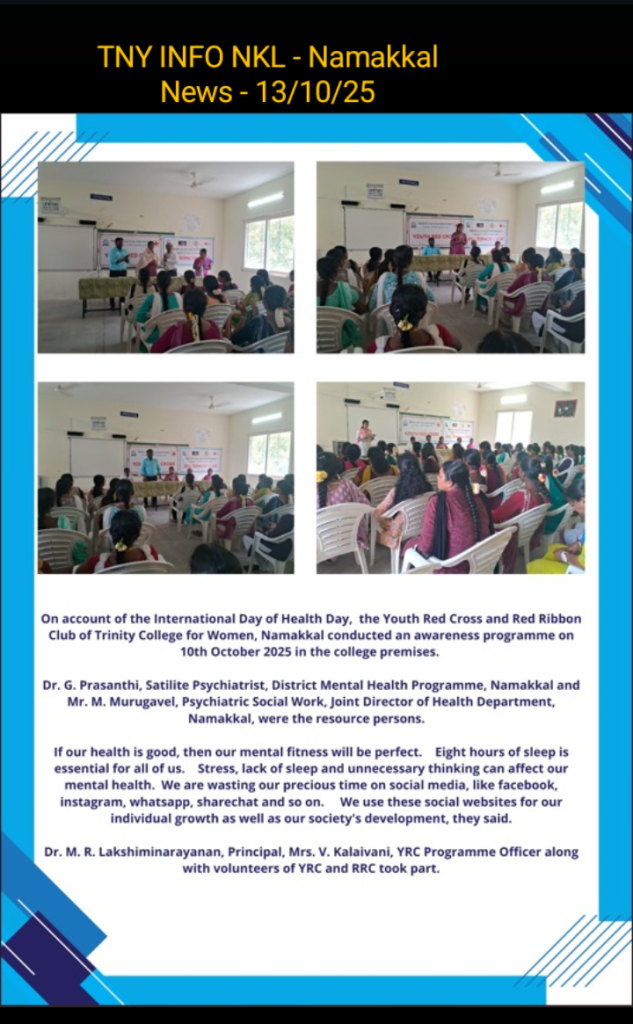 TNY INFO NKL - Namakkal
News - 13/10/25

On account of the International Day of Health Day, the Youth Red Cross and Red Ribbon Club of Trinity College for Women, Namakkal conducted an awareness programme on 10th October 2025 in the college premises.

Dr. G. Prasanthi, Satilite Psychiatrist, District Mental Health Programme, Namakkal and Mr. M. Murugavel, Psychiatric Social Work, Joint Director of Health Department, Namakkal, were the resource persons.

If our health is good, then our mental fitness will be perfect. Eight hours of sleep is essential for all of us. Stress, lack of sleep and unnecessary thinking can affect our mental health. We are wasting our precious time on social media, like facebook, instagram, whatsapp, sharechat and so on. We use these social websites for our individual growth as well as our society's development, they said.

Dr. M. R. Lakshiminarayanan, Principal, Mrs. V. Kalaivani, YRC Programme Officer along with volunteers of YRC and RRC took part.